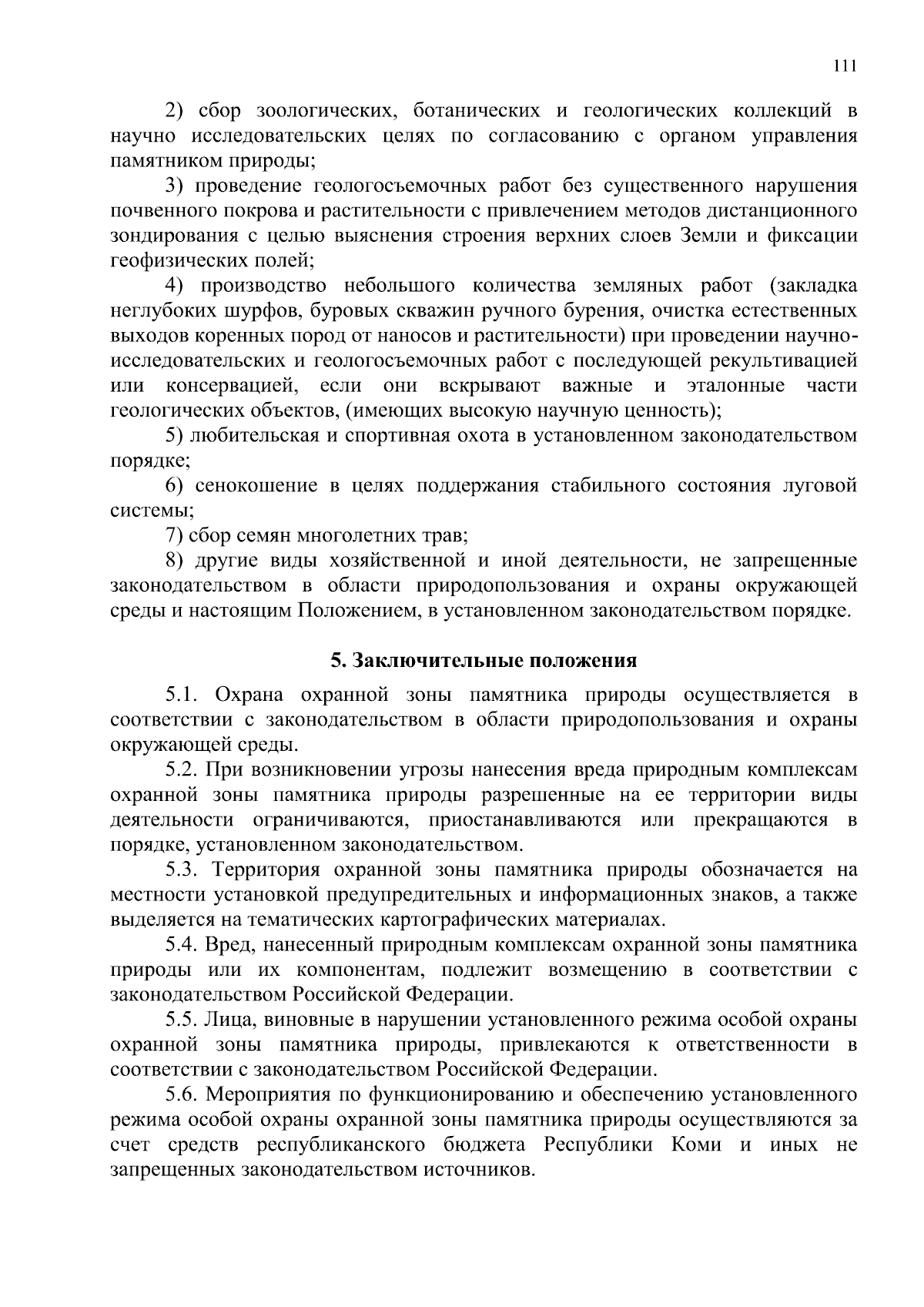 111

2) сбор зоологических, ботанических и геологических коллекций в научно исследовательских целях по согласованию с органом управления памятником природы;

3) проведение геологосъемочных работ без существенного нарушения почвенного покрова и растительности с привлечением методов дистанционного зондирования с целью выяснения строения верхних слоев Земли и фиксации геофизических полей;

4) производство небольшого количества земляных работ (закладка неглубоких шурфов, буровых скважин ручного бурения, очистка естественных выходов коренных пород от наносов и растительности) при проведении научно-исследовательских и геологосъемочных работ с последующей рекультивацией или консервацией, если они вскрывают важные и эталонные части геологических объектов, (имеющих высокую научную ценность);

5) любительская и спортивная охота в установленном законодательством порядке;

6) сенокошение в целях поддержания стабильного состояния луговой системы;

7) сбор семян многолетних трав;

8) другие виды хозяйственной и иной деятельности, не запрещенные законодательством в области природопользования и охраны окружающей среды и настоящим Положением, в установленном законодательством порядке.

5. Заключительные положения

5.1. Охрана охранной зоны памятника природы осуществляется в соответствии с законодательством в области природопользования и охраны окружающей среды.

5.2. При возникновении угрозы нанесения вреда природным комплексам охранной зоны памятника природы разрешенные на ее территории виды деятельности ограничиваются, приостанавливаются или прекращаются в порядке, установленном законодательством.

5.3. Территория охранной зоны памятника природы обозначается на местности установкой предупредительных и информационных знаков, а также выделяется на тематических картографических материалах.

5.4. Вред, нанесенный природным комплексам охранной зоны памятника природы или их компонентам, подлежит возмещению в соответствии с законодательством Российской Федерации.

5.5. Лица, виновные в нарушении установленного режима особой охраны охранной зоны памятника природы, привлекаются к ответственности в соответствии с законодательством Российской Федерации.

5.6. Мероприятия по функционированию и обеспечению установленного режима особой охраны охранной зоны памятника природы осуществляются за счет средств республиканского бюджета Республики Коми и иных не запрещенных законодательством источников.